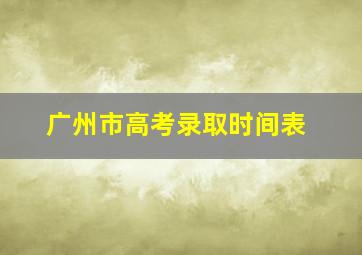 广州市高考录取时间表